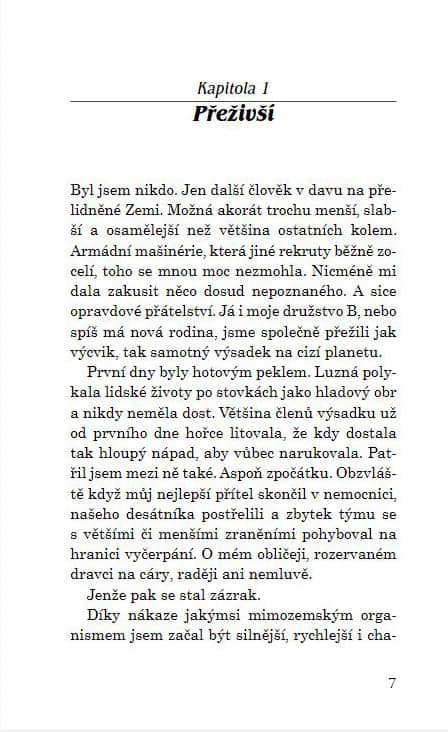 Kapitola 1
Přeživší

Byl jsem nikdo. Jen další člověk v davu na přelidněné Zemi. Možná akorát trochu menší, slabší a osamělejší než většina ostatních kolem. Armádní mašinérie, která jiné rekruty běžně zocelí, toho se mnou moc nezmohla. Nicméně mi dala zakusit něco dosud nepoznaného. A sice opravdové přátelství. Já i moje družstvo B, nebo spíš má nová rodina, jsme společně přežili jak výcvik, tak samotný výsadek na cizí planetu.

První dny byly hotovým peklem. Luzná polykala lidské životy po stovkách jako hladový obr a nikdy neměla dost. Většina členů výsadku už od prvního dne hořce litovala, že kdy dostala tak hloupý nápad, aby vůbec narukovala. Patřil jsem mezi ně také. Aspoň zpočátku. Obzvláště když můj nejlepší přítel skončil v nemocnici, našeho desátníka postřelili a zbytek týmu se s většími či menšími zraněními pohyboval na hranici vyčerpání. O mém obličeji, rozervaném dravci na cáry, raději ani nemluvě.

Jenže pak se stal zázrak.

Díky nákaze jakýmsi mimozemským organismem jsem začal být silnější, rychlejší i cha-

7